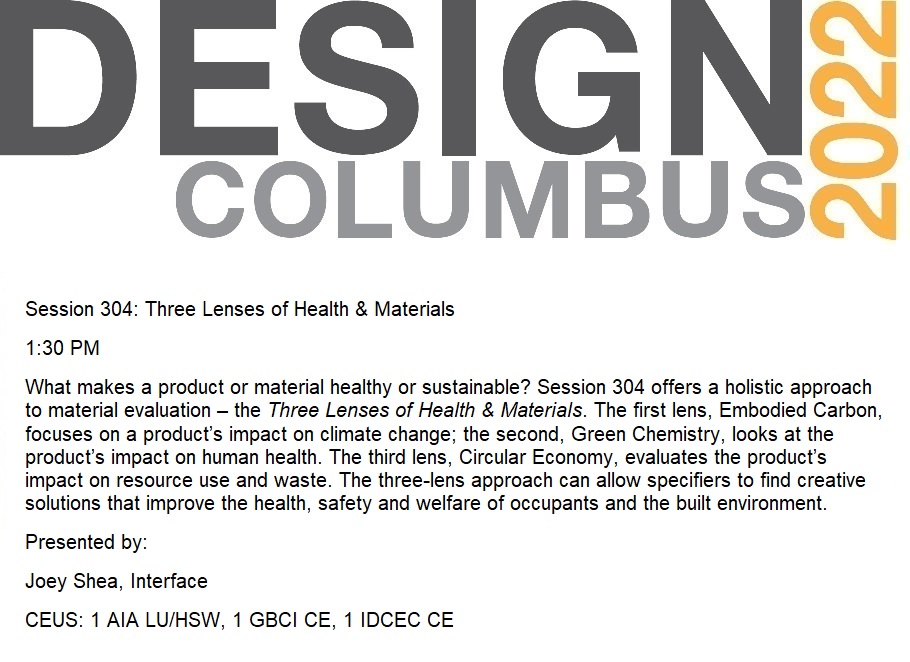 DESIGN
COLUMBUS
2022

Session 304: Three Lenses of Health & Materials

1:30 PM

What makes a product or material healthy or sustainable? Session 304 offers a holistic approach to material evaluation – the Three Lenses of Health & Materials. The first lens, Embodied Carbon, focuses on a product's impact on climate change; the second, Green Chemistry, looks at the product's impact on human health. The third lens, Circular Economy, evaluates the product's impact on resource use and waste. The three-lens approach can allow specifiers to find creative solutions that improve the health, safety and welfare of occupants and the built environment.

Presented by:

Joey Shea, Interface

CEUS: 1 AIA LU/HSW, 1 GBCI CE, 1 IDCEC CE